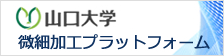 山口大学
微細加工プラットフォーム